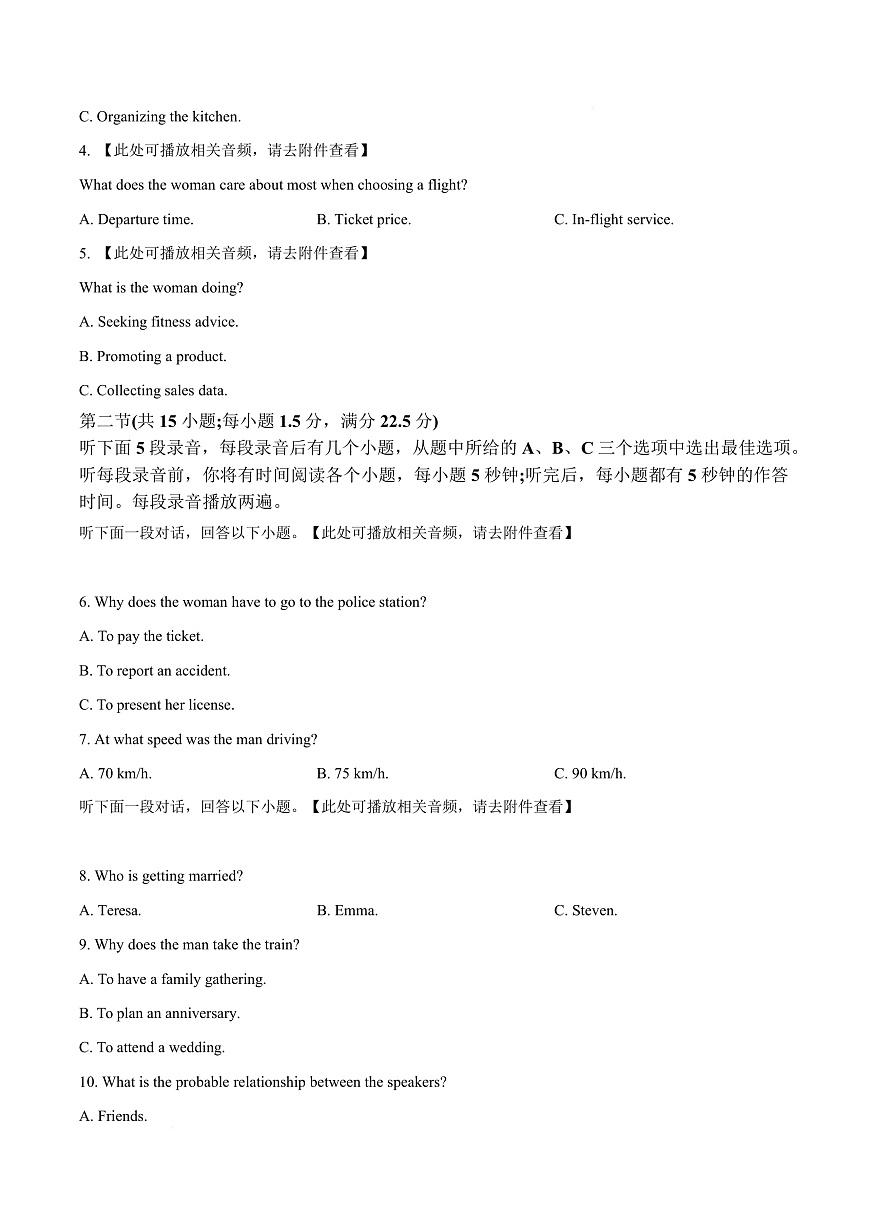 C. Organizing the kitchen.

4. 【此处可播放相关音频，请去附件查看】

What does the woman care about most when choosing a flight?

A. Departure time.
B. Ticket price.
C. In-flight service.

5. 【此处可播放相关音频，请去附件查看】

What is the woman doing?

A. Seeking fitness advice.

B. Promoting a product.

C. Collecting sales data.

第二节(共 15 小题;每小题 1.5 分，满分 22.5 分)

听下面 5 段录音，每段录音后有几个小题，从题中所给的 A、B、C 三个选项中选出最佳选项。听每段录音前，你将有时间阅读各个小题，每小题 5 秒钟;听完后，每小题都有 5 秒钟的作答时间。每段录音播放两遍。

听下面一段对话，回答以下小题。【此处可播放相关音频，请去附件查看】

6. Why does the woman have to go to the police station?

A. To pay the ticket.

B. To report an accident.

C. To present her license.

7. At what speed was the man driving?

A. 70 km/h.
B. 75 km/h.
C. 90 km/h.

听下面一段对话，回答以下小题。【此处可播放相关音频，请去附件查看】

8. Who is getting married?

A. Teresa.
B. Emma.
C. Steven.

9. Why does the man take the train?

A. To have a family gathering.

B. To plan an anniversary.

C. To attend a wedding.

10. What is the probable relationship between the speakers?

A. Friends.